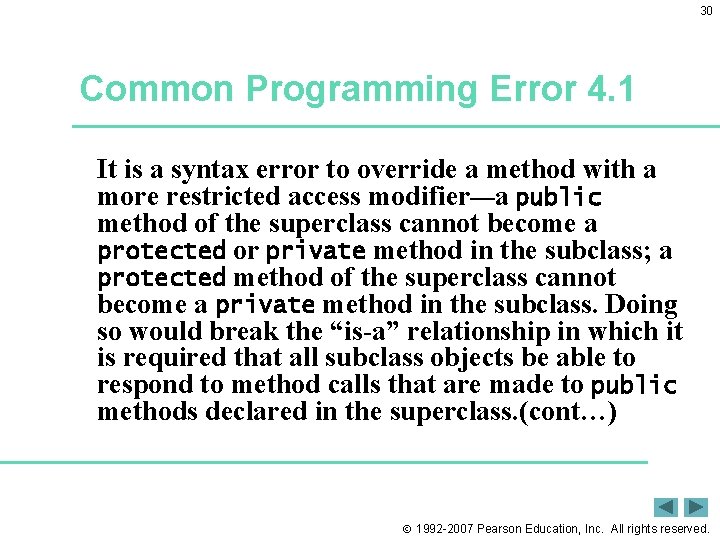 30

Common Programming Error 4.1

It is a syntax error to override a method with a more restricted access modifier—a public method of the superclass cannot become a protected or private method in the subclass; a protected method of the superclass cannot become a private method in the subclass. Doing so would break the “is-a” relationship in which it is required that all subclass objects be able to respond to method calls that are made to public methods declared in the superclass.(cont…)

© 1992-2007 Pearson Education, Inc. All rights reserved.